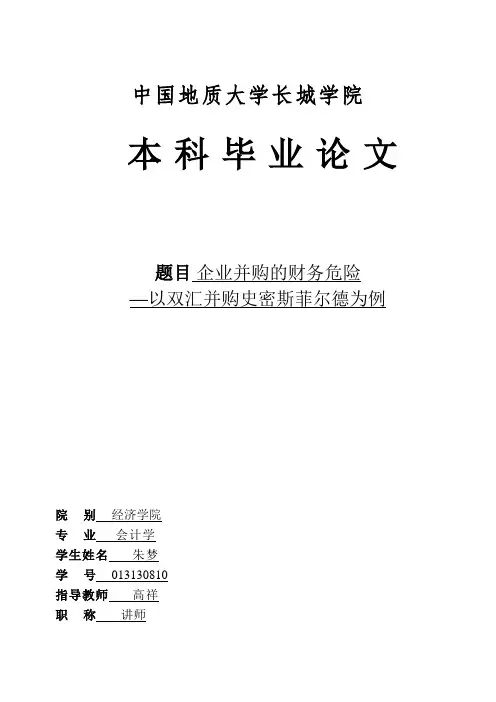 中国地质大学长城学院

本科毕业论文

题目 企业并购的财务危险
—以双汇并购史密斯菲尔德为例

院　别 经济学院
专　业 会计学
学生姓名 朱梦
学　号 013130810
指导教师 高祥
职　称 讲师